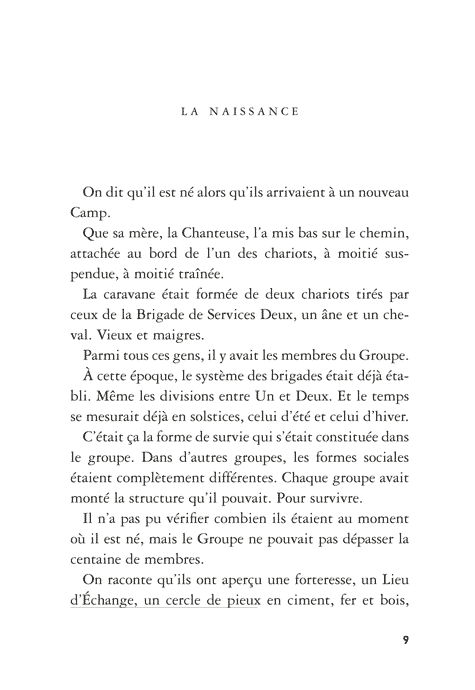 LA NAISSANCE

On dit qu'il est né alors qu'ils arrivaient à un nouveau Camp.

Que sa mère, la Chanteuse, l'a mis bas sur le chemin, attachée au bord de l'un des chariots, à moitié suspendue, à moitié traînée.

La caravane était formée de deux chariots tirés par ceux de la Brigade de Services Deux, un âne et un cheval. Vieux et maigres.

Parmi tous ces gens, il y avait les membres du Groupe.

À cette époque, le système des brigades était déjà établi. Même les divisions entre Un et Deux. Et le temps se mesurait déjà en solstices, celui d'été et celui d'hiver.

C'était ça la forme de survie qui s'était constituée dans le groupe. Dans d'autres groupes, les formes sociales étaient complètement différentes. Chaque groupe avait monté la structure qu'il pouvait. Pour survivre.

Il n'a pas pu vérifier combien ils étaient au moment où il est né, mais le Groupe ne pouvait pas dépasser la centaine de membres.

On raconte qu'ils ont aperçu une forteresse, un Lieu d'Échange, un cercle de pieux en ciment, fer et bois,

9